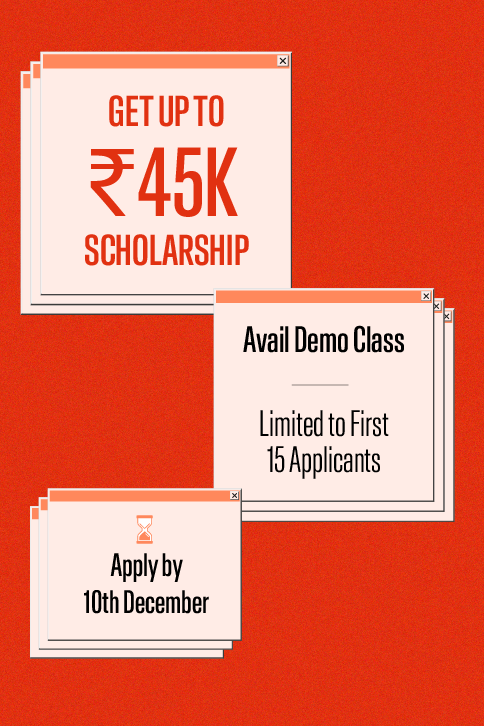 GET UP TO
₹45K
SCHOLARSHIP

Avail Demo Class

Limited to First 15 Applicants

Apply by 10th December